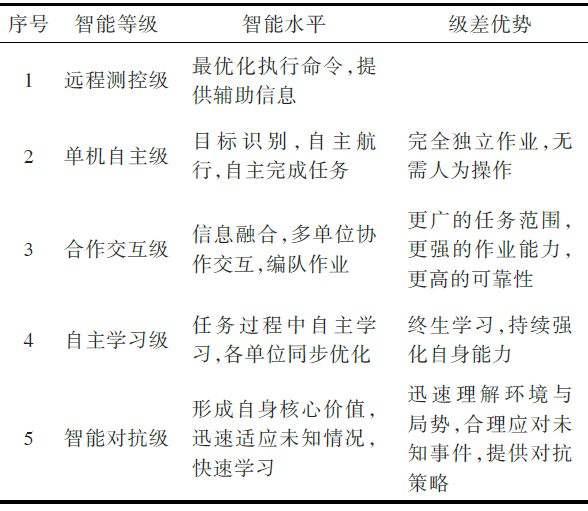 | 序号 | 智能等级 | 智能水平 | 级差优势 |
|---|---|---|---|
| 1 | 远程测控级 | 最优化执行命令,提供辅助信息 | |
| 2 | 单机自主级 | 目标识别,自主航行,自主完成任务 | 完全独立作业,无需人为操作 |
| 3 | 合作交互级 | 信息融合,多单位协作交互,编队作业 | 更广的任务范围,更强的作业能力,更高的可靠性 |
| 4 | 自主学习级 | 任务过程中自主学习,各单位同步优化 | 终生学习,持续强化自身能力 |
| 5 | 智能对抗级 | 形成自身核心价值,迅速适应未知情况,快速学习 | 迅速理解环境与局势,合理应对未知事件,提供对抗策略 |